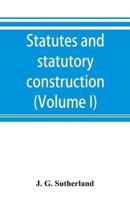 Statutes and statutory construction (Volume I)

J. G. Sutherland